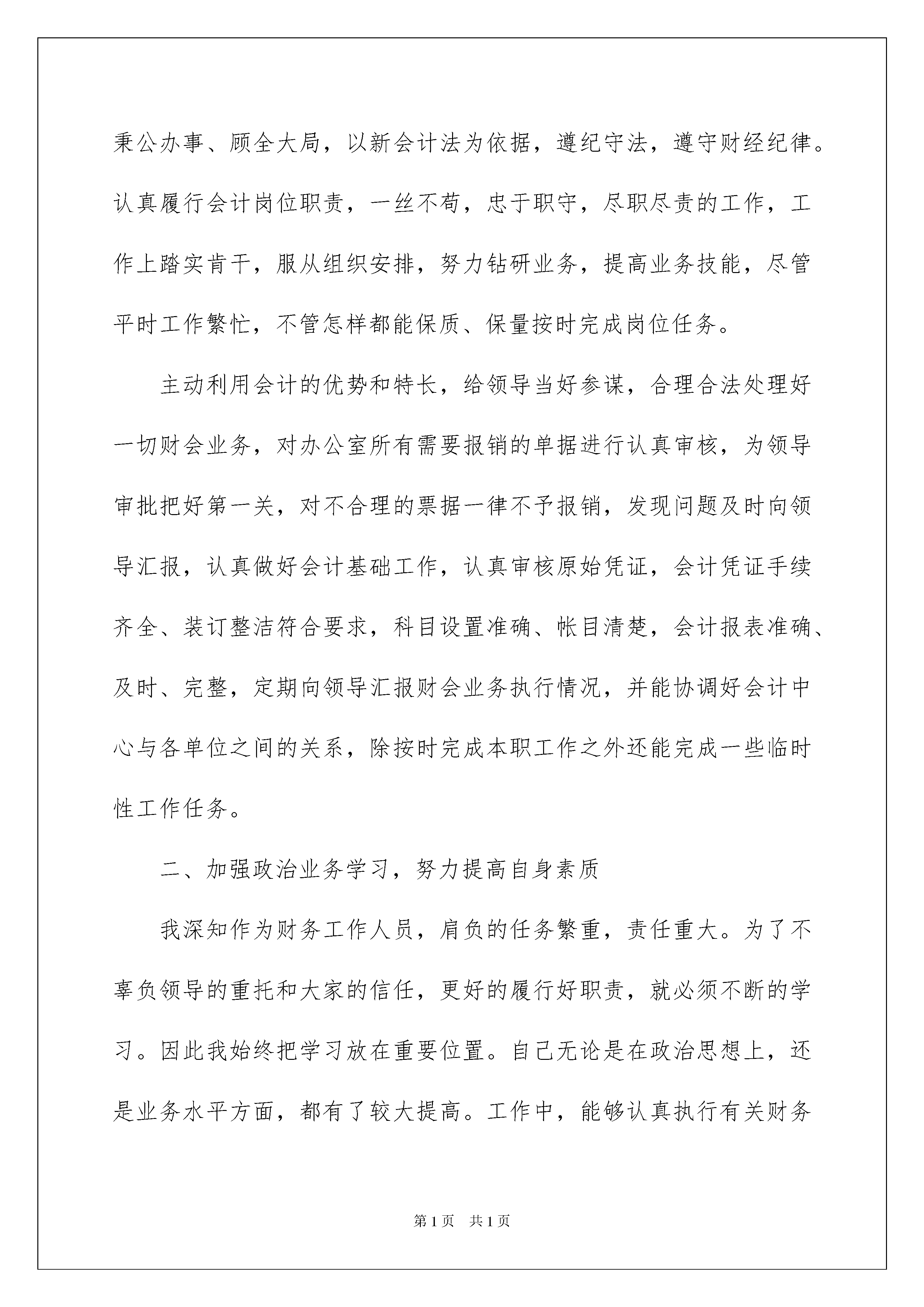 秉公办事、顾全大局，以新会计法为依据，遵纪守法，遵守财经纪律。认真履行会计岗位职责，一丝不苟，忠于职守，尽职尽责的工作，工作上踏实肯干，服从组织安排，努力钻研业务，提高业务技能，尽管平时工作繁忙，不管怎样都能保质、保量按时完成岗位任务。

主动利用会计的优势和特长，给领导当好参谋，合理合法处理好一切财会业务，对办公室所有需要报销的单据进行认真审核，为领导审批把好第一关，对不合理的票据一律不予报销，发现问题及时向领导汇报，认真做好会计基础工作，认真审核原始凭证，会计凭证手续齐全、装订整洁符合要求，科目设置准确、帐目清楚，会计报表准确、及时、完整，定期向领导汇报财会业务执行情况，并能协调好会计中心与各单位之间的关系，除按时完成本职工作之外还能完成一些临时性工作任务。

二、加强政治业务学习，努力提高自身素质

我深知作为财务工作人员，肩负的任务繁重，责任重大。为了不辜负领导的重托和大家的信任，更好的履行好职责，就必须不断的学习。因此我始终把学习放在重要位置。自己无论是在政治思想上，还是业务水平方面，都有了较大提高。工作中，能够认真执行有关财务

第1页 共1页